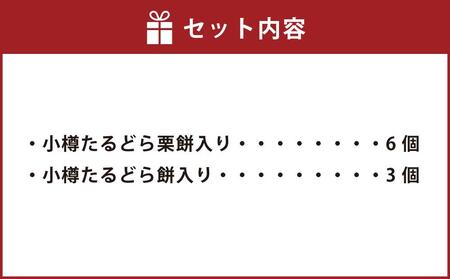 セット内容

・小樽たるどら栗餅入り・・・・・・・・・6個
・小樽たるどら餅入り・・・・・・・・・・3個